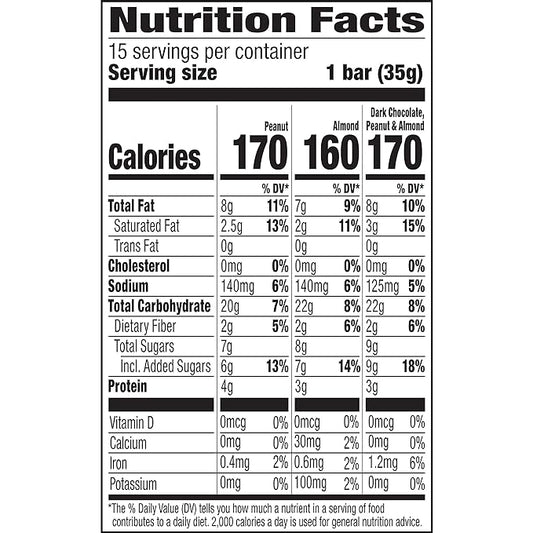 Nutrition Facts

15 servings per container
Serving size 1 bar (35g)

| | Peanut | | Almond | | Dark Chocolate, Peanut & Almond | |
|---|---|---|---|---|---|---|
| Calories | 170 | | 160 | | 170 | |
| | | % DV* | | % DV* | | % DV* |
| Total Fat | 8g | 11% | 7g | 9% | 8g | 10% |
| Saturated Fat | 2.5g | 13% | 2g | 11% | 3g | 15% |
| Trans Fat | 0g | | 0g | | 0g | |
| Cholesterol | 0mg | 0% | 0mg | 0% | 0mg | 0% |
| Sodium | 140mg | 6% | 140mg | 6% | 125mg | 5% |
| Total Carbohydrate | 20g | 7% | 22g | 8% | 22g | 8% |
| Dietary Fiber | 2g | 5% | 2g | 6% | 2g | 6% |
| Total Sugars | 7g | | 8g | | 9g | |
| Incl. Added Sugars | 6g | 13% | 7g | 14% | 9g | 18% |
| Protein | 4g | | 3g | | 3g | |
| Vitamin D | 0mcg | 0% | 0mcg | 0% | 0mcg | 0% |
| Calcium | 0mg | 0% | 30mg | 2% | 0mg | 0% |
| Iron | 0.4mg | 2% | 0.6mg | 2% | 1.2mg | 6% |
| Potassium | 0mg | 0% | 100mg | 2% | 0mg | 0% |

*The % Daily Value (DV) tells you how much a nutrient in a serving of food contributes to a daily diet. 2,000 calories a day is used for general nutrition advice.